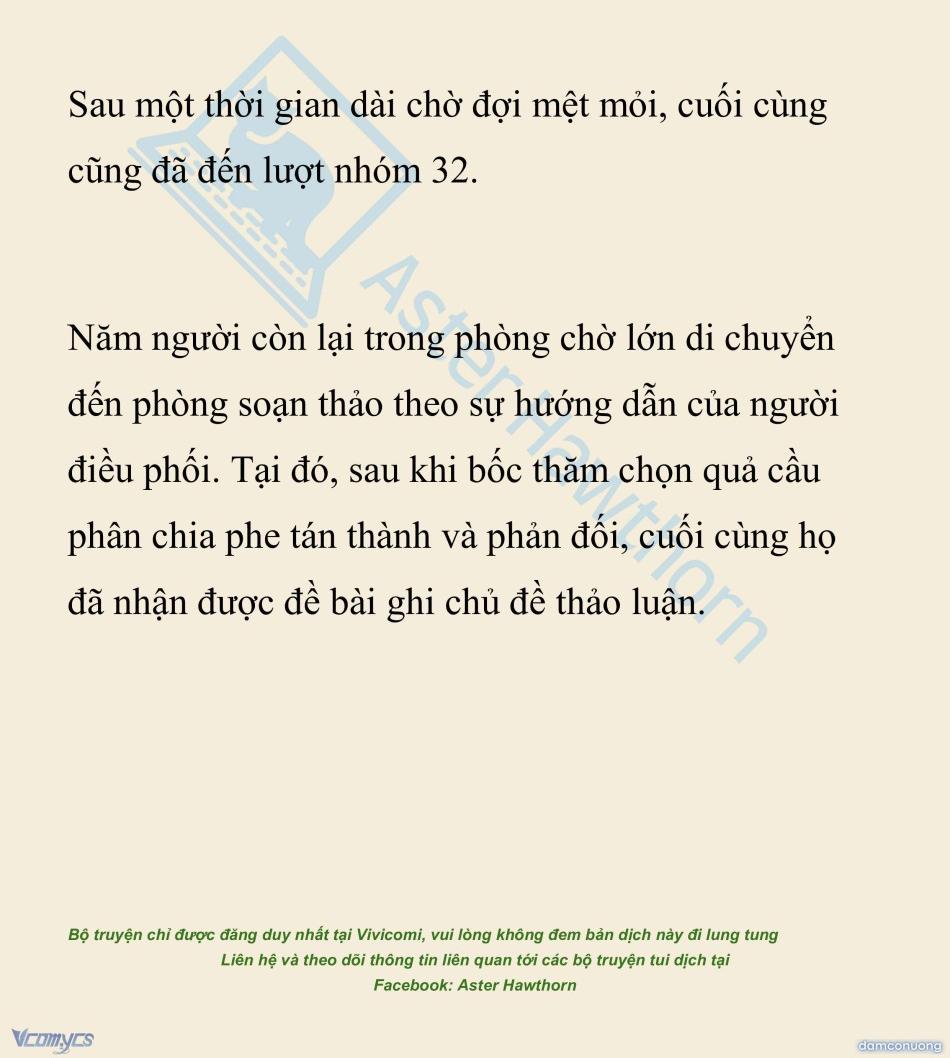 Sau một thời gian dài chờ đợi mệt mỏi, cuối cùng cũng đã đến lượt nhóm 32.

Năm người còn lại trong phòng chờ lớn di chuyển đến phòng soạn thảo theo sự hướng dẫn của người điều phối. Tại đó, sau khi bốc thăm chọn quả cầu phân chia phe tán thành và phản đối, cuối cùng họ đã nhận được đề bài ghi chủ đề thảo luận.

AsterHawthorn

Bộ truyện chỉ được đăng duy nhất tại Vivicomi, vui lòng không đem bản dịch này đi lung tung
Liên hệ và theo dõi thông tin liên quan tới các bộ truyện tui dịch tại
Facebook: Aster Hawthorn

Vcomycs

damconuong